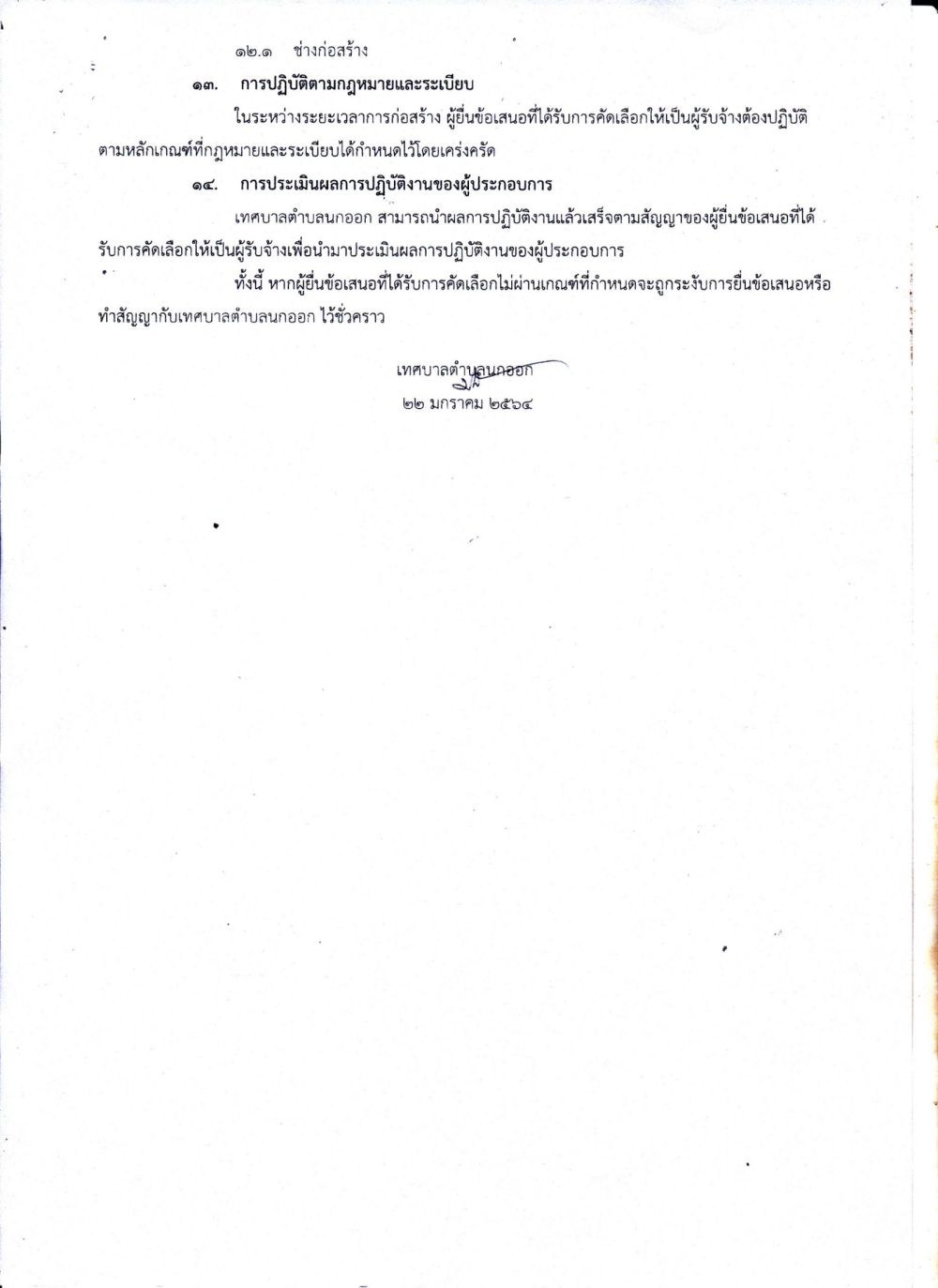 ๑๒.๑ ช่างก่อสร้าง

๑๓. การปฏิบัติตามกฎหมายและระเบียบ

ในระหว่างระยะเวลาการก่อสร้าง ผู้ยื่นข้อเสนอที่ได้รับการคัดเลือกให้เป็นผู้รับจ้างต้องปฏิบัติตามหลักเกณฑ์ที่กฎหมายและระเบียบได้กำหนดไว้โดยเคร่งครัด

๑๔. การประเมินผลการปฏิบัติงานของผู้ประกอบการ

เทศบาลตำบลนกออก สามารถนำผลการปฏิบัติงานแล้วเสร็จตามสัญญาของผู้ยื่นข้อเสนอที่ได้รับการคัดเลือกให้เป็นผู้รับจ้างเพื่อนำมาประเมินผลการปฏิบัติงานของผู้ประกอบการ

ทั้งนี้ หากผู้ยื่นข้อเสนอที่ได้รับการคัดเลือกไม่ผ่านเกณฑ์ที่กำหนดจะถูกระงับการยื่นข้อเสนอหรือทำสัญญากับเทศบาลตำบลนกออก ไว้ชั่วคราว

เทศบาลตำบลนกออก
๒๒ มกราคม ๒๕๖๔